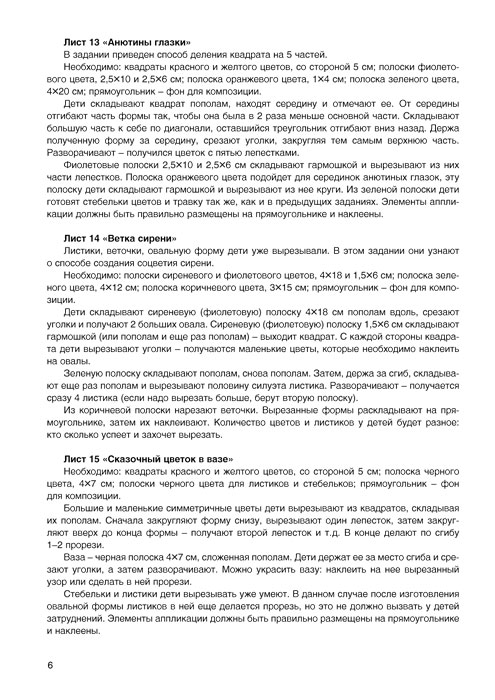 **Лист 13 «Анютины глазки»**

В задании приведен способ деления квадрата на 5 частей.

Необходимо: квадраты красного и желтого цветов, со стороной 5 см; полоски фиолетового цвета, 2,5×10 и 2,5×6 см; полоска оранжевого цвета, 1×4 см; полоска зеленого цвета, 4×20 см; прямоугольник – фон для композиции.

Дети складывают квадрат пополам, находят середину и отмечают ее. От середины отгибают часть формы так, чтобы она была в 2 раза меньше основной части. Складывают большую часть к себе по диагонали, оставшийся треугольник отгибают вниз назад. Держа полученную форму за середину, срезают уголки, закругляя тем самым верхнюю часть. Разворачивают – получился цветок с пятью лепестками.

Фиолетовые полоски 2,5×10 и 2,5×6 см складывают гармошкой и вырезывают из них части лепестков. Полоска оранжевого цвета подойдет для серединок анютиных глазок, эту полоску дети складывают гармошкой и вырезывают из нее круги. Из зеленой полоски дети готовят стебельки цветов и травку так же, как и в предыдущих заданиях. Элементы аппликации должны быть правильно размещены на прямоугольнике и наклеены.

**Лист 14 «Ветка сирени»**

Листики, веточки, овальную форму дети уже вырезывали. В этом задании они узнают о способе создания соцветия сирени.

Необходимо: полоски сиреневого и фиолетового цветов, 4×18 и 1,5×6 см; полоска зеленого цвета, 4×12 см; полоска коричневого цвета, 3×15 см; прямоугольник – фон для композиции.

Дети складывают сиреневую (фиолетовую) полоску 4×18 см пополам вдоль, срезают уголки и получают 2 больших овала. Сиреневую (фиолетовую) полоску 1,5×6 см складывают гармошкой (или пополам и еще раз пополам) – выходит квадрат. С каждой стороны квадрата дети вырезывают уголки – получаются маленькие цветы, которые необходимо наклеить на овалы.

Зеленую полоску складывают пополам, снова пополам. Затем, держа за сгиб, складывают еще раз пополам и вырезывают половину силуэта листика. Разворачивают – получается сразу 4 листика (если надо вырезать больше, берут вторую полоску).

Из коричневой полоски нарезают веточки. Вырезанные формы раскладывают на прямоугольнике, затем их наклеивают. Количество цветов и листиков у детей будет разное: кто сколько успеет и захочет вырезать.

**Лист 15 «Сказочный цветок в вазе»**

Необходимо: квадраты красного и желтого цветов, со стороной 5 см; полоска черного цвета, 4×7 см; полоски черного цвета для листиков и стебельков; прямоугольник – фон для композиции.

Большие и маленькие симметричные цветы дети вырезывают из квадратов, складывая их пополам. Сначала закругляют форму снизу, вырезывают один лепесток, затем закругляют вверх до конца формы – получают второй лепесток и т.д. В конце делают по сгибу 1–2 прорези.

Ваза – черная полоска 4×7 см, сложенная пополам. Дети держат ее за место сгиба и срезают уголки, а затем разворачивают. Можно украсить вазу: наклеить на нее вырезанный узор или сделать в ней прорези.

Стебельки и листики дети вырезывать уже умеют. В данном случае после изготовления овальной формы листиков в ней еще делается прорезь, но это не должно вызвать у детей затруднений. Элементы аппликации должны быть правильно размещены на прямоугольнике и наклеены.

6